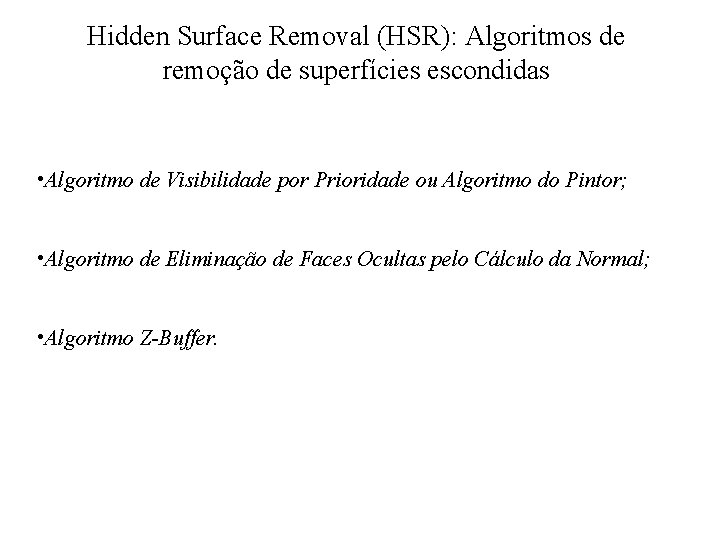 Hidden Surface Removal (HSR): Algoritmos de remoção de superfícies escondidas

• Algoritmo de Visibilidade por Prioridade ou Algoritmo do Pintor;

• Algoritmo de Eliminação de Faces Ocultas pelo Cálculo da Normal;

• Algoritmo Z-Buffer.